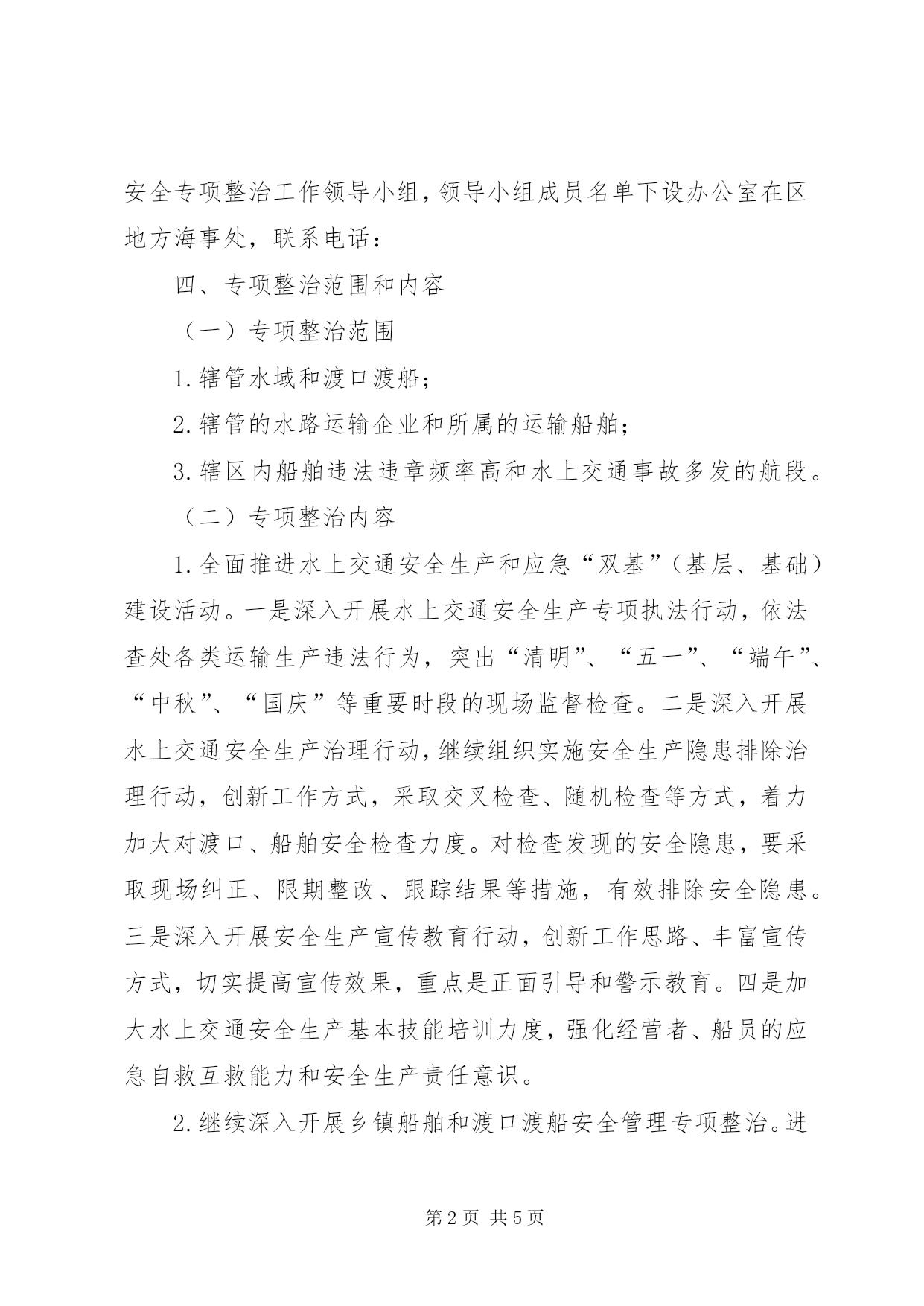 安全专项整治工作领导小组，领导小组成员名单下设办公室在区地方海事处，联系电话：

四、专项整治范围和内容

（一）专项整治范围

1.辖管水域和渡口渡船；

2.辖管的水路运输企业和所属的运输船舶；

3.辖区内船舶违法违章频率高和水上交通事故多发的航段。

（二）专项整治内容

1.全面推进水上交通安全生产和应急“双基”（基层、基础）建设活动。一是深入开展水上交通安全生产专项执法行动，依法查处各类运输生产违法行为，突出“清明”、“五一”、“端午”、“中秋”、“国庆”等重要时段的现场监督检查。二是深入开展水上交通安全生产治理行动，继续组织实施安全生产隐患排除治理行动，创新工作方式，采取交叉检查、随机检查等方式，着力加大对渡口、船舶安全检查力度。对检查发现的安全隐患，要采取现场纠正、限期整改、跟踪结果等措施，有效排除安全隐患。三是深入开展安全生产宣传教育行动，创新工作思路、丰富宣传方式，切实提高宣传效果，重点是正面引导和警示教育。四是加大水上交通安全生产基本技能培训力度，强化经营者、船员的应急自救互救能力和安全生产责任意识。

2.继续深入开展乡镇船舶和渡口渡船安全管理专项整治。进

第2页 共5页